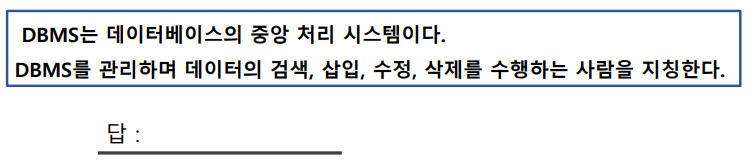 DBMS는 데이터베이스의 중앙 처리 시스템이다.
DBMS를 관리하며 데이터의 검색, 삽입, 수정, 삭제를 수행하는 사람을 지칭한다.

답 :